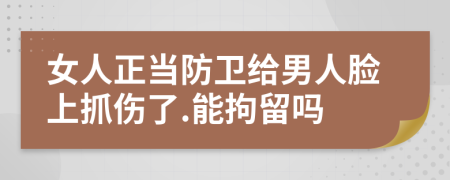 女人正当防卫给男人脸上抓伤了.能拘留吗